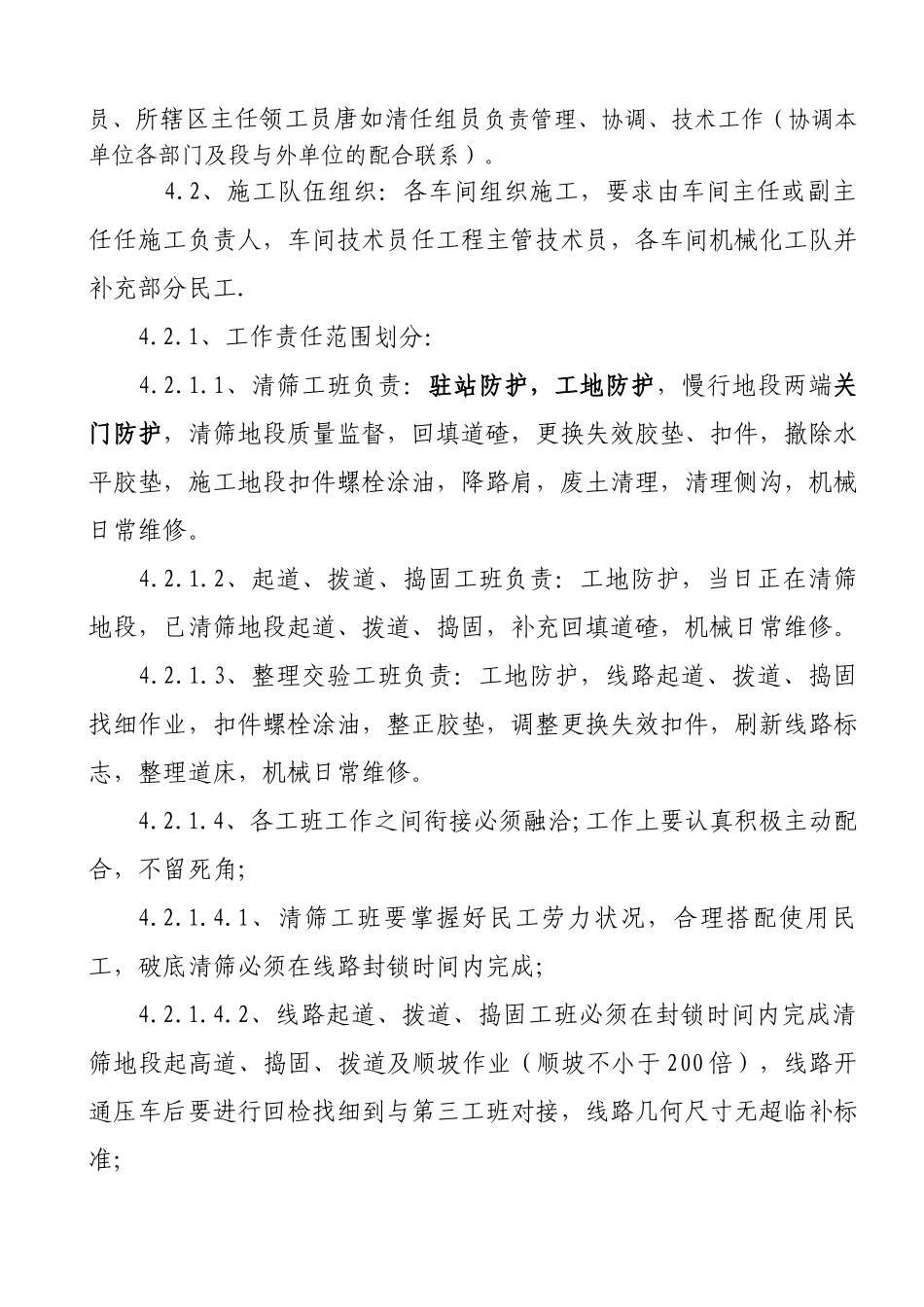 员、所辖区主任领工员唐如清任组员负责管理、协调、技术工作（协调本单位各部门及段与外单位的配合联系）。

4.2、施工队伍组织：各车间组织施工，要求由车间主任或副主任任施工负责人，车间技术员任工程主管技术员，各车间机械化工队并补充部分民工.

4.2.1、工作责任范围划分:

4.2.1.1、清筛工班负责：驻站防护，工地防护，慢行地段两端关门防护，清筛地段质量监督，回填道碴，更换失效胶垫、扣件，撤除水平胶垫，施工地段扣件螺栓涂油，降路肩，废土清理，清理侧沟，机械日常维修。

4.2.1.2、起道、拨道、捣固工班负责：工地防护，当日正在清筛地段，已清筛地段起道、拨道、捣固，补充回填道碴，机械日常维修。

4.2.1.3、整理交验工班负责：工地防护，线路起道、拨道、捣固找细作业，扣件螺栓涂油，整正胶垫，调整更换失效扣件，刷新线路标志，整理道床，机械日常维修。

4.2.1.4、各工班工作之间衔接必须融洽;工作上要认真积极主动配合，不留死角;

4.2.1.4.1、清筛工班要掌握好民工劳力状况，合理搭配使用民工，破底清筛必须在线路封锁时间内完成;

4.2.1.4.2、线路起道、拨道、捣固工班必须在封锁时间内完成清筛地段起高道、捣固、拨道及顺坡作业（顺坡不小于200倍），线路开通压车后要进行回检找细到与第三工班对接，线路几何尺寸无超临补标准;